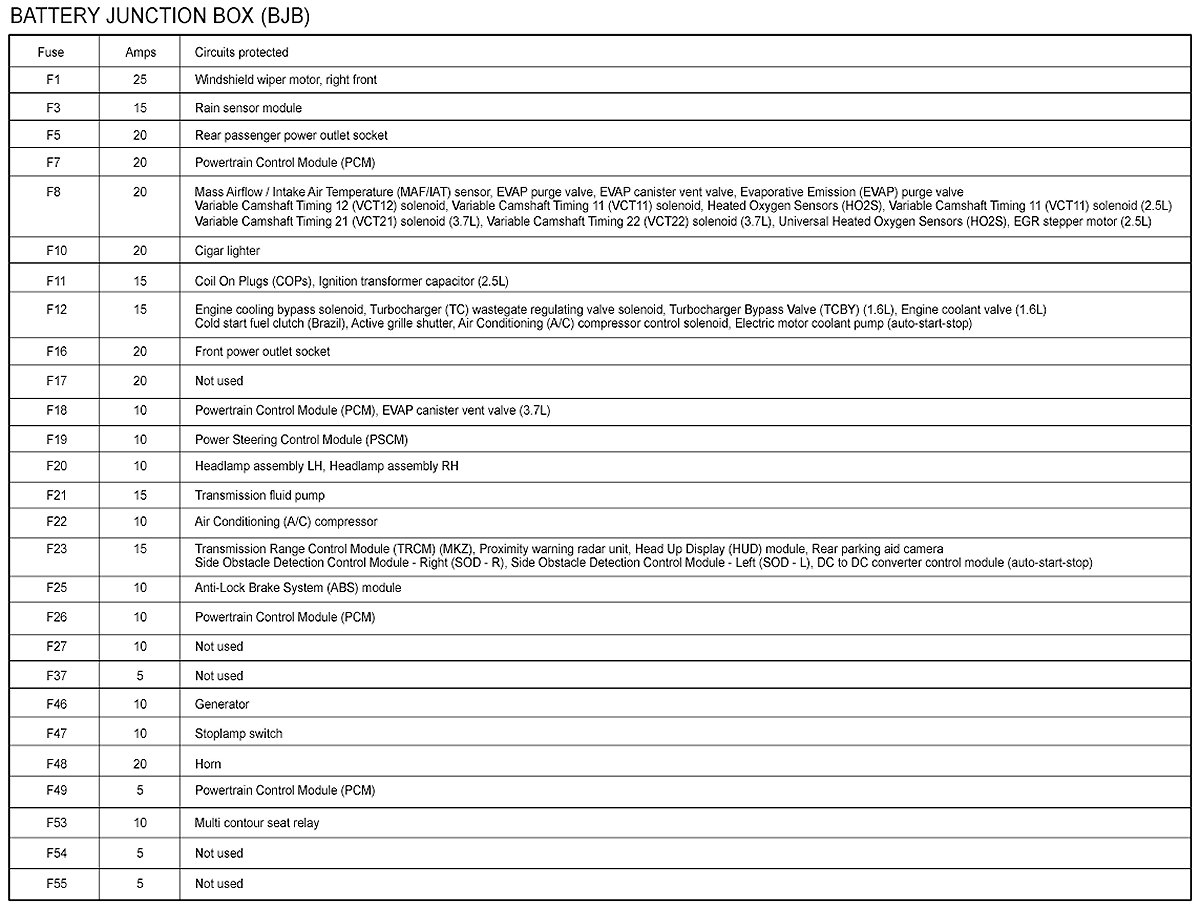 BATTERY JUNCTION BOX (BJB)

| Fuse | Amps | Circuits protected |
|---|---|---|
| F1 | 25 | Windshield wiper motor, right front |
| F3 | 15 | Rain sensor module |
| F5 | 20 | Rear passenger power outlet socket |
| F7 | 20 | Powertrain Control Module (PCM) |
| F8 | 20 | Mass Airflow / Intake Air Temperature (MAF/IAT) sensor, EVAP purge valve, EVAP canister vent valve, Evaporative Emission (EVAP) purge valve Variable Camshaft Timing 12 (VCT12) solenoid, Variable Camshaft Timing 11 (VCT11) solenoid, Heated Oxygen Sensors (HO2S), Variable Camshaft Timing 11 (VCT11) solenoid (2.5L) Variable Camshaft Timing 21 (VCT21) solenoid (3.7L), Variable Camshaft Timing 22 (VCT22) solenoid (3.7L), Universal Heated Oxygen Sensors (HO2S), EGR stepper motor (2.5L) |
| F10 | 20 | Cigar lighter |
| F11 | 15 | Coil On Plugs (COPs), Ignition transformer capacitor (2.5L) |
| F12 | 15 | Engine cooling bypass solenoid, Turbocharger (TC) wastegate regulating valve solenoid, Turbocharger Bypass Valve (TCBY) (1.6L), Engine coolant valve (1.6L) Cold start fuel clutch (Brazil), Active grille shutter, Air Conditioning (A/C) compressor control solenoid, Electric motor coolant pump (auto-start-stop) |
| F16 | 20 | Front power outlet socket |
| F17 | 20 | Not used |
| F18 | 10 | Powertrain Control Module (PCM), EVAP canister vent valve (3.7L) |
| F19 | 10 | Power Steering Control Module (PSCM) |
| F20 | 10 | Headlamp assembly LH, Headlamp assembly RH |
| F21 | 15 | Transmission fluid pump |
| F22 | 10 | Air Conditioning (A/C) compressor |
| F23 | 15 | Transmission Range Control Module (TRCM) (MKZ), Proximity warning radar unit, Head Up Display (HUD) module, Rear parking aid camera Side Obstacle Detection Control Module - Right (SOD - R), Side Obstacle Detection Control Module - Left (SOD - L), DC to DC converter control module (auto-start-stop) |
| F25 | 10 | Anti-Lock Brake System (ABS) module |
| F26 | 10 | Powertrain Control Module (PCM) |
| F27 | 10 | Not used |
| F37 | 5 | Not used |
| F46 | 10 | Generator |
| F47 | 10 | Stoplamp switch |
| F48 | 20 | Horn |
| F49 | 5 | Powertrain Control Module (PCM) |
| F53 | 10 | Multi contour seat relay |
| F54 | 5 | Not used |
| F55 | 5 | Not used |